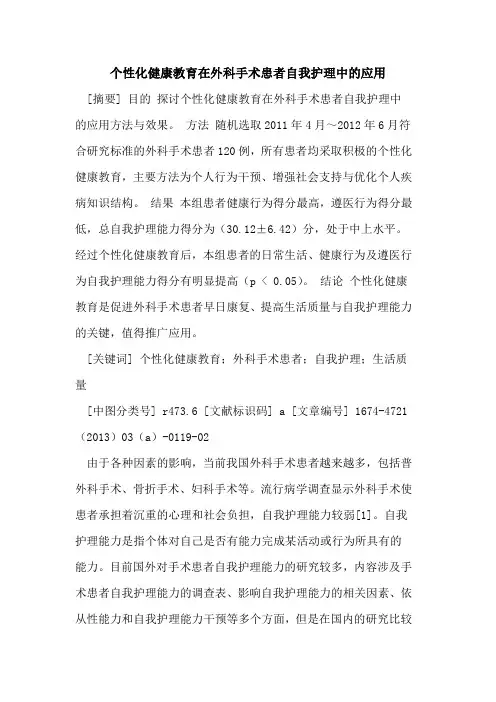 个性化健康教育在外科手术患者自我护理中的应用

[摘要] 目的 探讨个性化健康教育在外科手术患者自我护理中的应用方法与效果。 方法 随机选取2011年4月～2012年6月符合研究标准的外科手术患者120例，所有患者均采取积极的个性化健康教育，主要方法为个人行为干预、增强社会支持与优化个人疾病知识结构。 结果 本组患者健康行为得分最高，遵医行为得分最低，总自我护理能力得分为（30.12±6.42）分，处于中上水平。经过个性化健康教育后，本组患者的日常生活、健康行为及遵医行为自我护理能力得分有明显提高（p < 0.05）。 结论 个性化健康教育是促进外科手术患者早日康复、提高生活质量与自我护理能力的关键，值得推广应用。

[关键词] 个性化健康教育；外科手术患者；自我护理；生活质量

[中图分类号] r473.6 [文献标识码] a [文章编号] 1674-4721（2013）03（a）-0119-02

由于各种因素的影响，当前我国外科手术患者越来越多，包括普外科手术、骨折手术、妇科手术等。流行病学调查显示外科手术使患者承担着沉重的心理和社会负担，自我护理能力较弱[1]。自我护理能力是指个体对自己是否有能力完成某活动或行为所具有的能力。目前国外对手术患者自我护理能力的研究较多，内容涉及手术患者自我护理能力的调查表、影响自我护理能力的相关因素、依从性能力和自我护理能力干预等多个方面，但是在国内的研究比较